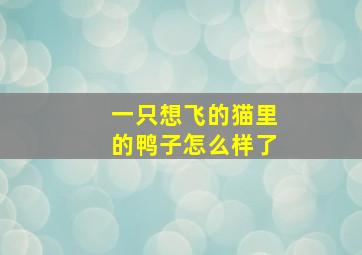 一只想飞的猫里的鸭子怎么样了